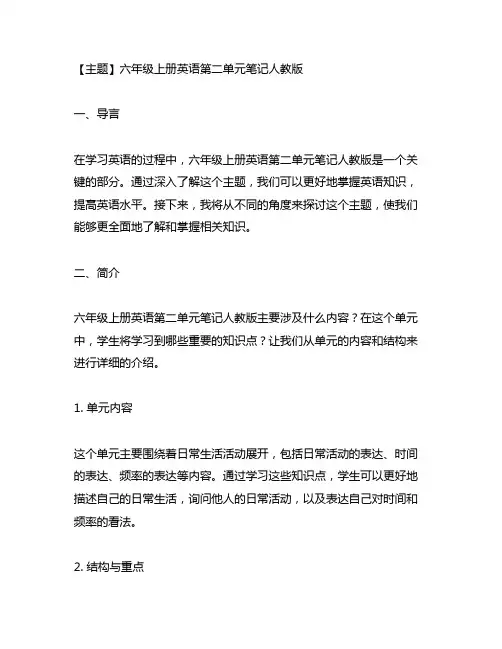 【主题】六年级上册英语第二单元笔记人教版

一、导言

在学习英语的过程中，六年级上册英语第二单元笔记人教版是一个关键的部分。通过深入了解这个主题，我们可以更好地掌握英语知识，提高英语水平。接下来，我将从不同的角度来探讨这个主题，使我们能够更全面地了解和掌握相关知识。

二、简介

六年级上册英语第二单元笔记人教版主要涉及什么内容？在这个单元中，学生将学习到哪些重要的知识点？让我们从单元的内容和结构来进行详细的介绍。

1. 单元内容

这个单元主要围绕着日常生活活动展开，包括日常活动的表达、时间的表达、频率的表达等内容。通过学习这些知识点，学生可以更好地描述自己的日常生活，询问他人的日常活动，以及表达自己对时间和频率的看法。

2. 结构与重点